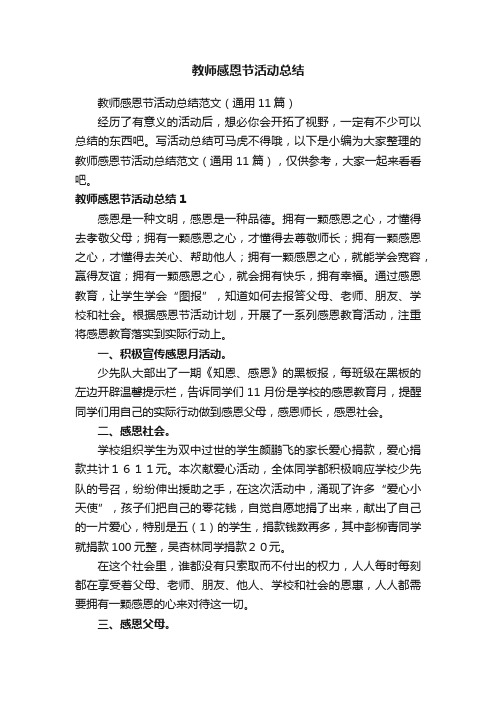 教师感恩节活动总结

教师感恩节活动总结范文（通用 11 篇）

经历了有意义的活动后，想必你会开拓了视野，一定有不少可以总结的东西吧。写活动总结可马虎不得哦，以下是小编为大家整理的教师感恩节活动总结范文（通用 11 篇），仅供参考，大家一起来看看吧。

教师感恩节活动总结 1

感恩是一种文明，感恩是一种品德。拥有一颗感恩之心，才懂得去孝敬父母；拥有一颗感恩之心，才懂得去尊敬师长；拥有一颗感恩之心，才懂得去关心、帮助他人；拥有一颗感恩之心，就能学会宽容，赢得友谊；拥有一颗感恩之心，就会拥有快乐，拥有幸福。通过感恩教育，让学生学会“图报”，知道如何去报答父母、老师、朋友、学校和社会。根据感恩节活动计划，开展了一系列感恩教育活动，注重将感恩教育落实到实际行动上。

一、积极宣传感恩月活动。

少先队大部出了一期《知恩、感恩》的黑板报，每班级在黑板的左边开辟温馨提示栏，告诉同学们 11 月份是学校的感恩教育月，提醒同学们用自己的实际行动做到感恩父母，感恩师长，感恩社会。

二、感恩社会。

学校组织学生为双中过世的学生颜鹏飞的家长爱心捐款，爱心捐款共计１６１１元。本次献爱心活动，全体同学都积极响应学校少先队的号召，纷纷伸出援助之手，在这次活动中，涌现了许多“爱心小天使”，孩子们把自己的零花钱，自觉自愿地捐了出来，献出了自己的一片爱心，特别是五（1）的学生，捐款钱数再多，其中彭柳青同学就捐款 100 元整，吴杏林同学捐款２０元。

在这个社会里，谁都没有只索取而不付出的权力，人人每时每刻都在享受着父母、老师、朋友、他人、学校和社会的恩惠，人人都需要拥有一颗感恩的心来对待这一切。

三、感恩父母。